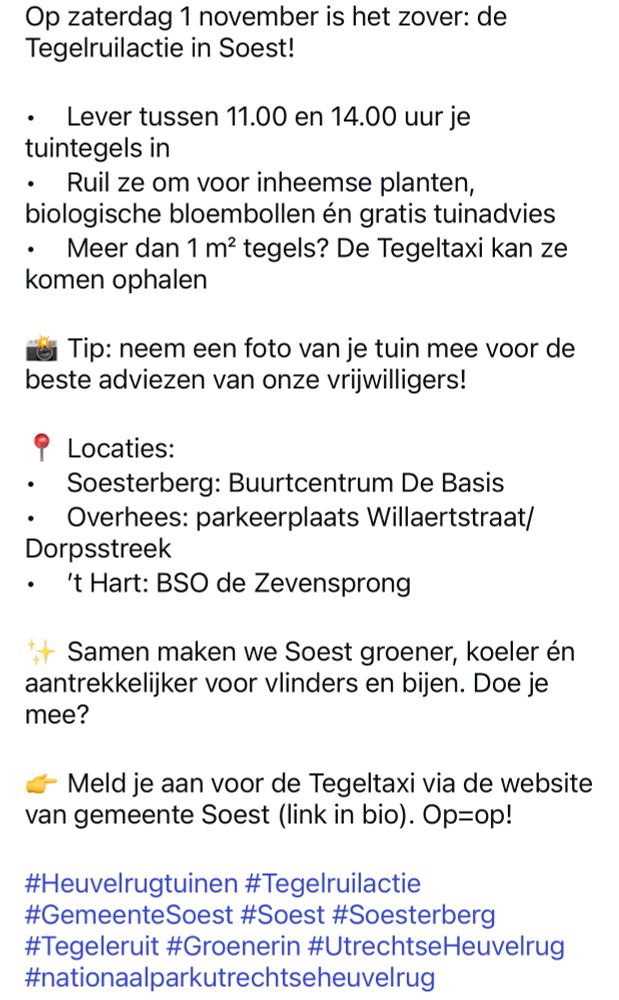 Op zaterdag 1 november is het zover: de Tegelruilactie in Soest!

• Lever tussen 11.00 en 14.00 uur je tuintegels in
• Ruil ze om voor inheemse planten, biologische bloembollen én gratis tuinadvies
• Meer dan 1 m² tegels? De Tegeltaxi kan ze komen ophalen

📸 Tip: neem een foto van je tuin mee voor de beste adviezen van onze vrijwilligers!

📍 Locaties:
• Soesterberg: Buurtcentrum De Basis
• Overhees: parkeerplaats Willaertstraat/Dorpsstreek
• 't Hart: BSO de Zevensprong

✨ Samen maken we Soest groener, koeler én aantrekkelijker voor vlinders en bijen. Doe je mee?

👉 Meld je aan voor de Tegeltaxi via de website van gemeente Soest (link in bio). Op=op!

#Heuvelrugtuinen #Tegelruilactie #GemeenteSoest #Soest #Soesterberg #Tegeleruit #Groenerin #UtrechtseHeuvelrug #nationaalparkutrechtseheuvelrug